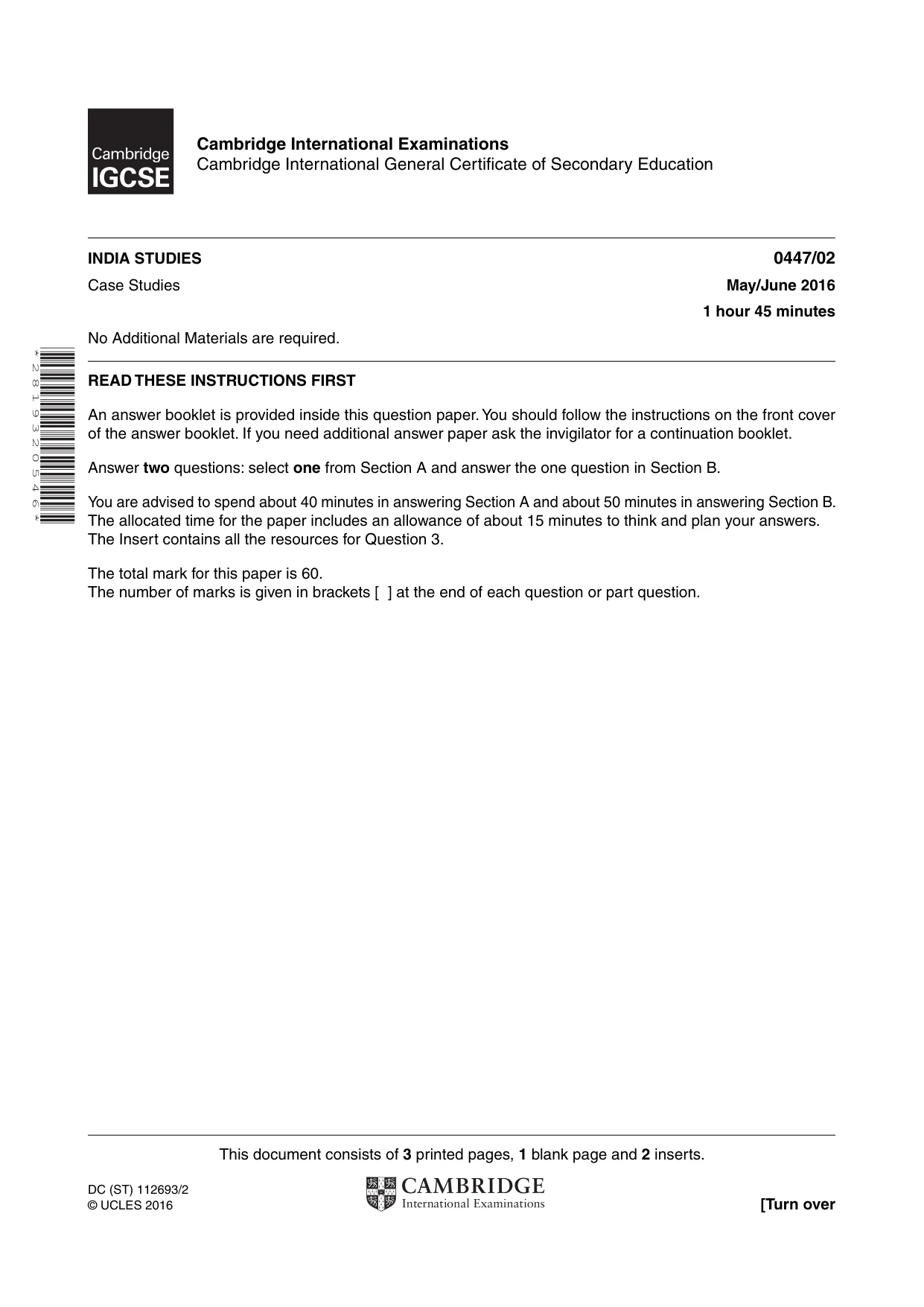 Cambridge IGCSE

Cambridge International Examinations
Cambridge International General Certificate of Secondary Education

INDIA STUDIES
0447/02
Case Studies
May/June 2016
1 hour 45 minutes

No Additional Materials are required.

*2819320546*

READ THESE INSTRUCTIONS FIRST

An answer booklet is provided inside this question paper. You should follow the instructions on the front cover of the answer booklet. If you need additional answer paper ask the invigilator for a continuation booklet.

Answer two questions: select one from Section A and answer the one question in Section B.

You are advised to spend about 40 minutes in answering Section A and about 50 minutes in answering Section B.
The allocated time for the paper includes an allowance of about 15 minutes to think and plan your answers.
The Insert contains all the resources for Question 3.

The total mark for this paper is 60.
The number of marks is given in brackets [ ] at the end of each question or part question.

This document consists of 3 printed pages, 1 blank page and 2 inserts.

DC (ST) 112693/2
© UCLES 2016

CAMBRIDGE
International Examinations

[Turn over